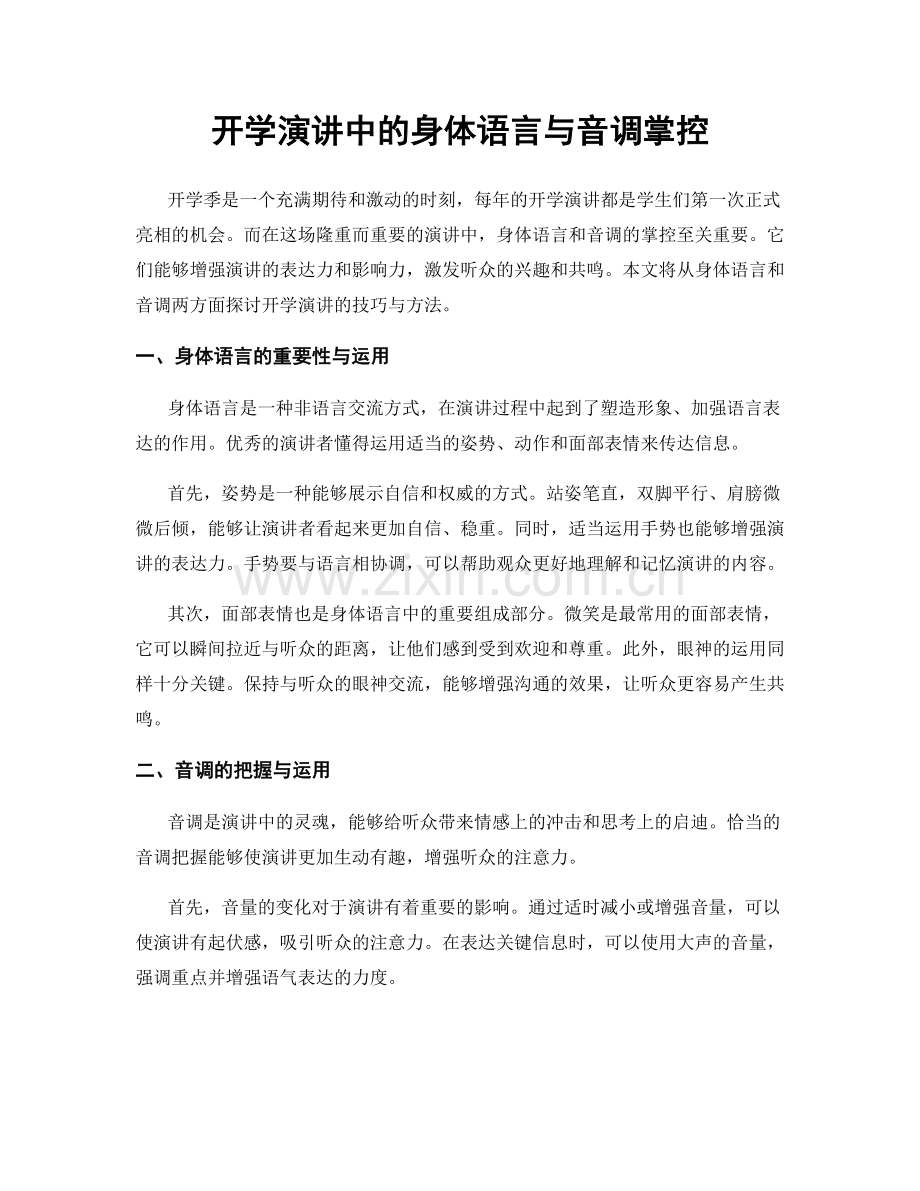 开学演讲中的身体语言与音调掌控

开学季是一个充满期待和激动的时刻，每年的开学演讲都是学生们第一次正式亮相的机会。而在这场隆重而重要的演讲中，身体语言和音调的掌控至关重要。它们能够增强演讲的表达力和影响力，激发听众的兴趣和共鸣。本文将从身体语言和音调两方面探讨开学演讲的技巧与方法。

一、身体语言的重要性与运用

身体语言是一种非语言交流方式，在演讲过程中起到了塑造形象、加强语言表达的作用。优秀的演讲者懂得运用适当的姿势、动作和面部表情来传达信息。

首先，姿势是一种能够展示自信和权威的方式。站姿笔直，双脚平行、肩膀微微后倾，能够让演讲者看起来更加自信、稳重。同时，适当运用手势也能够增强演讲的表达力。手势要与语言相协调，可以帮助观众更好地理解和记忆演讲的内容。

www.zixin.com.cn

其次，面部表情也是身体语言中的重要组成部分。微笑是最常用的面部表情，它可以瞬间拉近与听众的距离，让他们感到受到欢迎和尊重。此外，眼神的运用同样十分关键。保持与听众的眼神交流，能够增强沟通的效果，让听众更容易产生共鸣。

二、音调的把握与运用

音调是演讲中的灵魂，能够给听众带来情感上的冲击和思考上的启迪。恰当的音调把握能够使演讲更加生动有趣，增强听众的注意力。

首先，音量的变化对于演讲有着重要的影响。通过适时减小或增强音量，可以使演讲有起伏感，吸引听众的注意力。在表达关键信息时，可以使用大声的音量，强调重点并增强语气表达的力度。